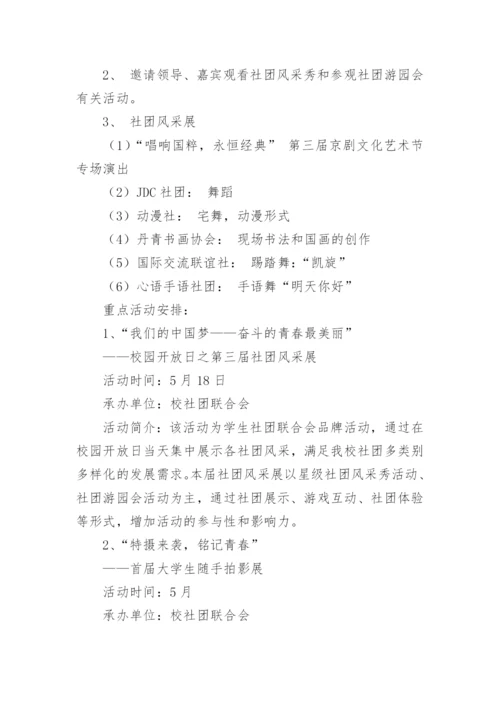 2、 邀请领导、嘉宾观看社团风采秀和参观社团游园会有关活动。

3、 社团风采展

（1）“唱响国粹，永恒经典” 第三届京剧文化艺术节专场演出

（2）JDC 社团： 舞蹈

（3）动漫社： 宅舞，动漫形式

（4）丹青书画协会： 现场书法和国画的创作

（5）国际交流联谊社： 踢踏舞：“凯旋”

（6）心语手语社团： 手语舞“明天你好”

重点活动安排：

1、“我们的中国梦——奋斗的青春最美丽”

——校园开放日之第三届社团风采展

活动时间：5 月 18 日

承办单位：校社团联合会

活动简介：该活动为学生社团联合会品牌活动，通过在校园开放日当天集中展示各社团风采，满足我校社团多类别多样化的发展需求。本届社团风采展以星级社团风采秀活动、社团游园会活动为主，通过社团展示、游戏互动、社团体验等形式，增加活动的参与性和影响力。

2、“特摄来袭，铭记青春”

——首届大学生随手拍影展

活动时间：5 月

承办单位：校社团联合会